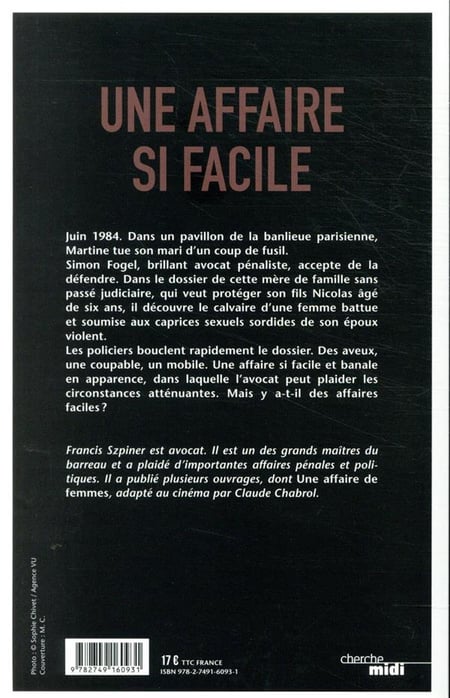 UNE AFFAIRE SI FACILE

Juin 1984. Dans un pavillon de la banlieue parisienne, Martine tue son mari d'un coup de fusil.
Simon Fogel, brillant avocat pénaliste, accepte de la défendre. Dans le dossier de cette mère de famille sans passé judiciaire, qui veut protéger son fils Nicolas âgé de six ans, il découvre le calvaire d'une femme battue et soumise aux caprices sexuels sordides de son époux violent.
Les policiers bouclent rapidement le dossier. Des aveux, une coupable, un mobile. Une affaire si facile et banale en apparence, dans laquelle l'avocat peut plaider les circonstances atténuantes. Mais y a-t-il des affaires faciles ?

Francis Szpiner est avocat. Il est un des grands maîtres du barreau et a plaidé d'importantes affaires pénales et politiques. Il a publié plusieurs ouvrages, dont Une affaire de femmes, adapté au cinéma par Claude Chabrol.

Photo : © Sophie Chivet / Agence VU
Couverture : M. C.

9 782749 160931

17 € TTC FRANCE
ISBN 978-2-7491-6093-1

cherche midi